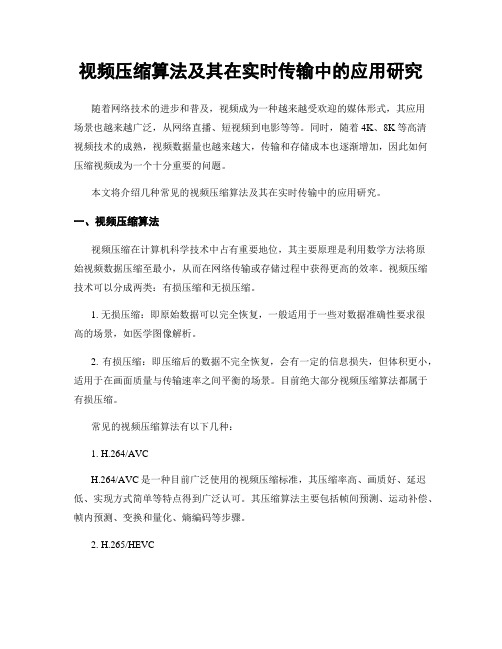 视频压缩算法及其在实时传输中的应用研究

随着网络技术的进步和普及，视频成为一种越来越受欢迎的媒体形式，其应用场景也越来越广泛，从网络直播、短视频到电影等等。同时，随着4K、8K等高清视频技术的成熟，视频数据量也越来越大，传输和存储成本也逐渐增加，因此如何压缩视频成为一个十分重要的问题。

本文将介绍几种常见的视频压缩算法及其在实时传输中的应用研究。

一、视频压缩算法

视频压缩在计算机科学技术中占有重要地位，其主要原理是利用数学方法将原始视频数据压缩至最小，从而在网络传输或存储过程中获得更高的效率。视频压缩技术可以分成两类：有损压缩和无损压缩。

1. 无损压缩：即原始数据可以完全恢复，一般适用于一些对数据准确性要求很高的场景，如医学图像解析。

2. 有损压缩：即压缩后的数据不完全恢复，会有一定的信息损失，但体积更小，适用于在画面质量与传输速率之间平衡的场景。目前绝大部分视频压缩算法都属于有损压缩。

常见的视频压缩算法有以下几种：

1. H.264/AVC

H.264/AVC是一种目前广泛使用的视频压缩标准，其压缩率高、画质好、延迟低、实现方式简单等特点得到广泛认可。其压缩算法主要包括帧间预测、运动补偿、帧内预测、变换和量化、熵编码等步骤。

2. H.265/HEVC